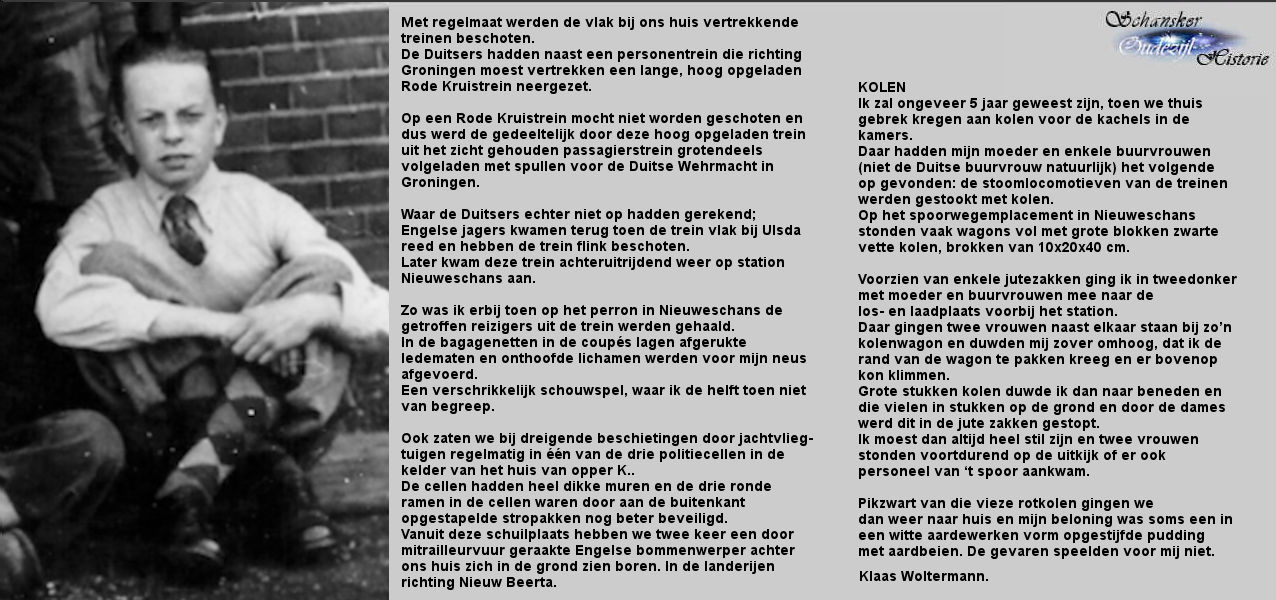 Met regelmaat werden de vlak bij ons huis vertrekkende treinen beschoten.
De Duitsers hadden naast een personentrein die richting Groningen moest vertrekken een lange, hoog opgeladen Rode Kruistrein neergezet.

Op een Rode Kruistrein mocht niet worden geschoten en dus werd de gedeeltelijk door deze hoog opgeladen trein uit het zicht gehouden passagierstrein grotendeels volgeladen met spullen voor de Duitse Wehrmacht in Groningen.

Waar de Duitsers echter niet op hadden gerekend; Engelse jagers kwamen terug toen de trein vlak bij Ulsda reed en hebben de trein flink beschoten.
Later kwam deze trein achteruitrijdend weer op station Nieuweschans aan.

Zo was ik erbij toen op het perron in Nieuweschans de getroffen reizigers uit de trein werden gehaald.
In de bagagenetten in de coupés lagen afgerukte ledematen en onthoofde lichamen werden voor mijn neus afgevoerd.
Een verschrikkelijk schouwspel, waar ik de helft toen niet van begreep.

Ook zaten we bij dreigende beschietingen door jachtvliegtuigen regelmatig in één van de drie politiecellen in de kelder van het huis van opper K..
De cellen hadden heel dikke muren en de drie ronde ramen in de cellen waren door aan de buitenkant opgestapelde stropakken nog beter beveiligd.
Vanuit deze schuilplaats hebben we twee keer een door mitrailleurvuur geraakte Engelse bommenwerper achter ons huis zich in de grond zien boren. In de landerijen richting Nieuw Beerta.

Schansker Oudezijl Historie

KOLEN
Ik zal ongeveer 5 jaar geweest zijn, toen we thuis gebrek kregen aan kolen voor de kachels in de kamers.
Daar hadden mijn moeder en enkele buurvrouwen (niet de Duitse buurvrouw natuurlijk) het volgende op gevonden: de stoomlocomotieven van de treinen werden gestookt met kolen.
Op het spoorwegemplacement in Nieuweschans stonden vaak wagons vol met grote blokken zwarte vette kolen, brokken van 10x20x40 cm.

Voorzien van enkele jutezakken ging ik in tweedonker met moeder en buurvrouwen mee naar de los- en laadplaats voorbij het station.
Daar gingen twee vrouwen naast elkaar staan bij zo'n kolenwagon en duwden mij zover omhoog, dat ik de rand van de wagon te pakken kreeg en er bovenop kon klimmen.
Grote stukken kolen duwde ik dan naar beneden en die vielen in stukken op de grond en door de dames werd dit in de jute zakken gestopt.
Ik moest dan altijd heel stil zijn en twee vrouwen stonden voortdurend op de uitkijk of er ook personeel van 't spoor aankwam.

Pikzwart van die vieze rotkolen gingen we dan weer naar huis en mijn beloning was soms een in een witte aardewerken vorm opgestijfde pudding met aardbeien. De gevaren speelden voor mij niet.

Klaas Woltermann.